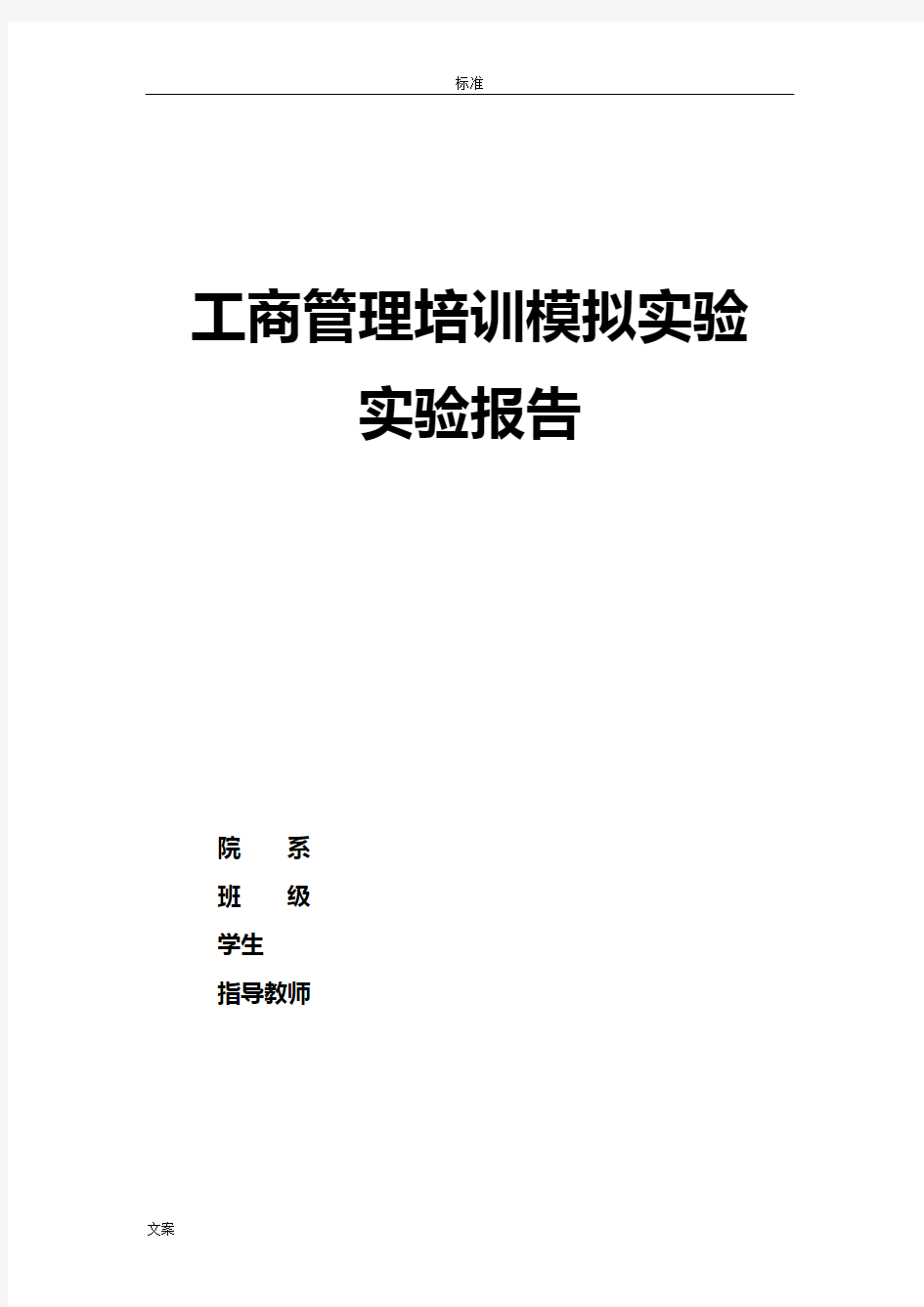 标准

工商管理培训模拟实验

实验报告

院　　系

班　　级

学生

指导教师

文案